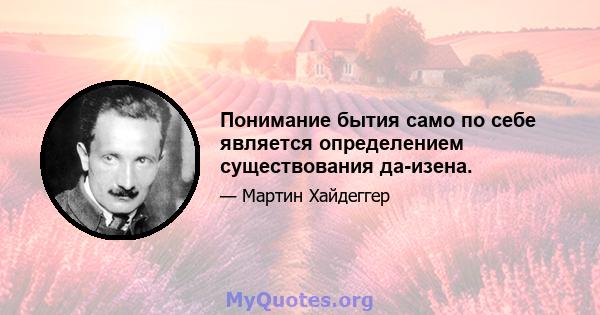 Понимание бытия само по себе является определением существования да-изена.

— Мартин Хайдеггер

MyQuotes.org